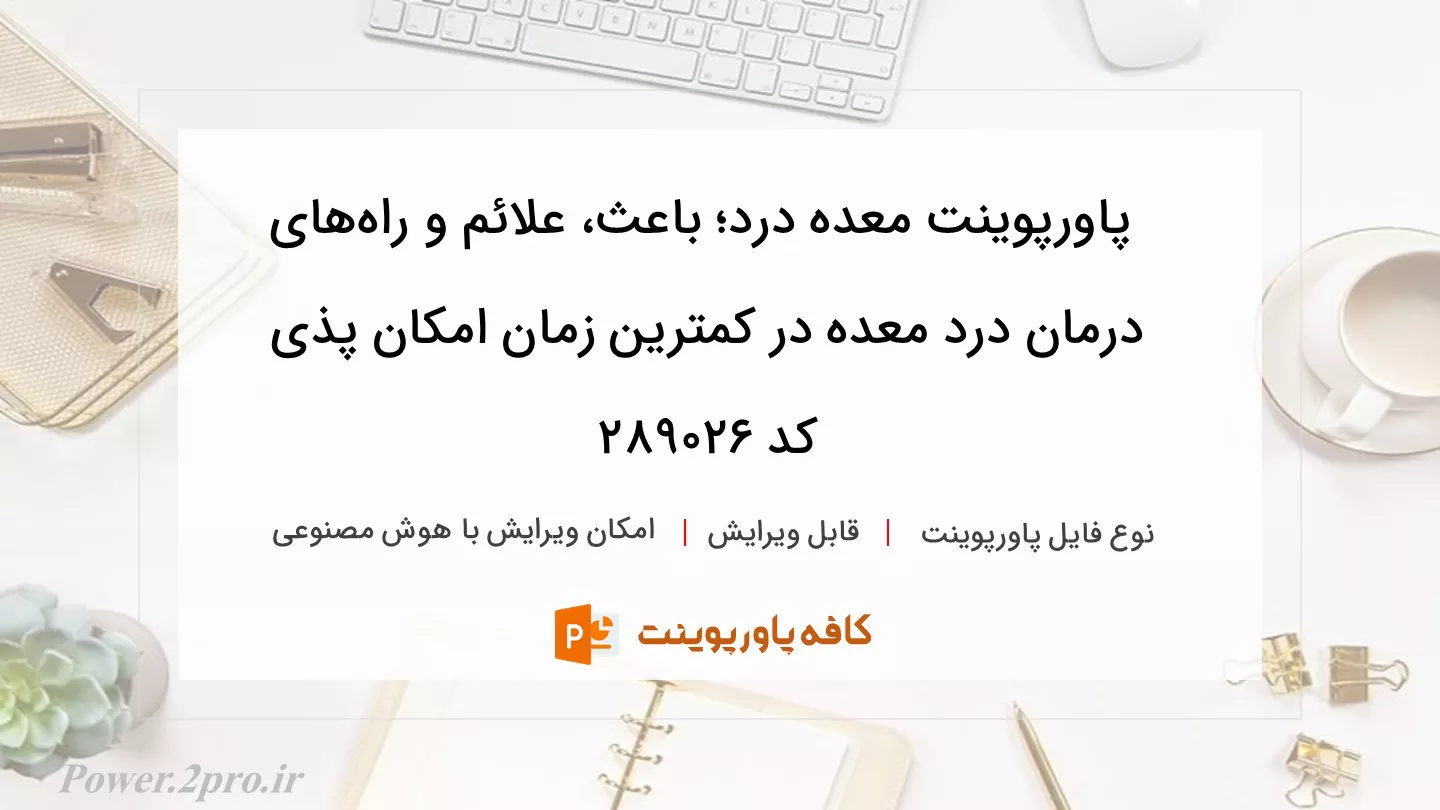 پاورپوینت معده درد؛ باعث، علائم و راه‌های درمان درد معده در کمترین زمان امکان پذی کد ۲۸۹۰۲۶

نوع فایل پاورپوینت | قابل ویرایش | امکان ویرایش با هوش مصنوعی

کافه پاورپوینت

Power.2pro.ir